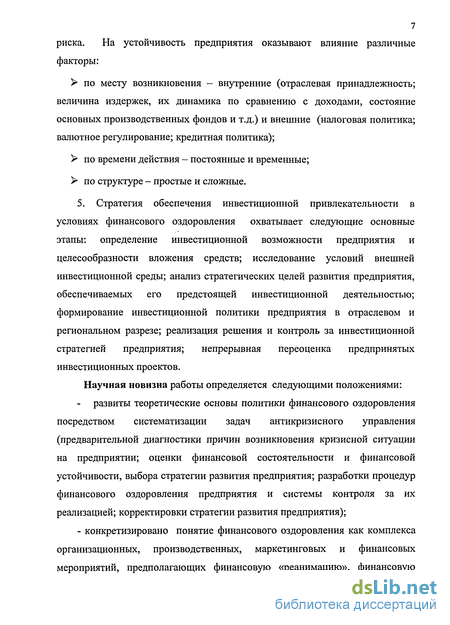 7

риска. На устойчивость предприятия оказывают влияние различные факторы:

➢ по месту возникновения – внутренние (отраслевая принадлежность; величина издержек, их динамика по сравнению с доходами, состояние основных производственных фондов и т.д.) и внешние (налоговая политика; валютное регулирование; кредитная политика);

➢ по времени действия – постоянные и временные;

➢ по структуре – простые и сложные.

5. Стратегия обеспечения инвестиционной привлекательности в условиях финансового оздоровления охватывает следующие основные этапы: определение инвестиционной возможности предприятия и целесообразности вложения средств; исследование условий внешней инвестиционной среды; анализ стратегических целей развития предприятия, обеспечиваемых его предстоящей инвестиционной деятельностью; формирование инвестиционной политики предприятия в отраслевом и региональном разрезе; реализация решения и контроль за инвестиционной стратегией предприятия; непрерывная переоценка предпринятых инвестиционных проектов.

Научная новизна работы определяется следующими положениями:

- развиты теоретические основы политики финансового оздоровления посредством систематизации задач антикризисного управления (предварительной диагностики причин возникновения кризисной ситуации на предприятии; оценки финансовой состоятельности и финансовой устойчивости, выбора стратегии развития предприятия; разработки процедур финансового оздоровления предприятия и системы контроля за их реализацией; корректировки стратегии развития предприятия);

- конкретизировано понятие финансового оздоровления как комплекса организационных, производственных, маркетинговых и финансовых мероприятий, предполагающих финансовую «реанимацию», финансовую

dsLib.net
библиотека диссертаций